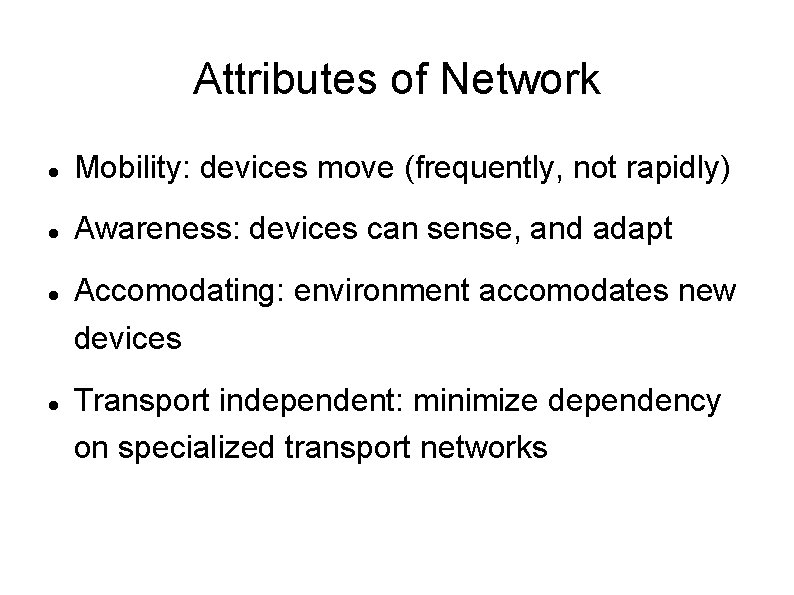 Attributes of Network

• Mobility: devices move (frequently, not rapidly)

• Awareness: devices can sense, and adapt

• Accomodating: environment accomodates new devices

• Transport independent: minimize dependency on specialized transport networks